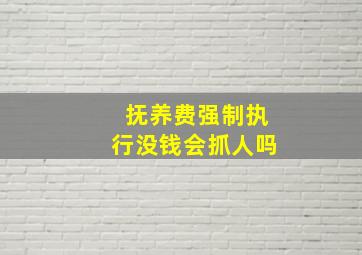 抚养费强制执行没钱会抓人吗